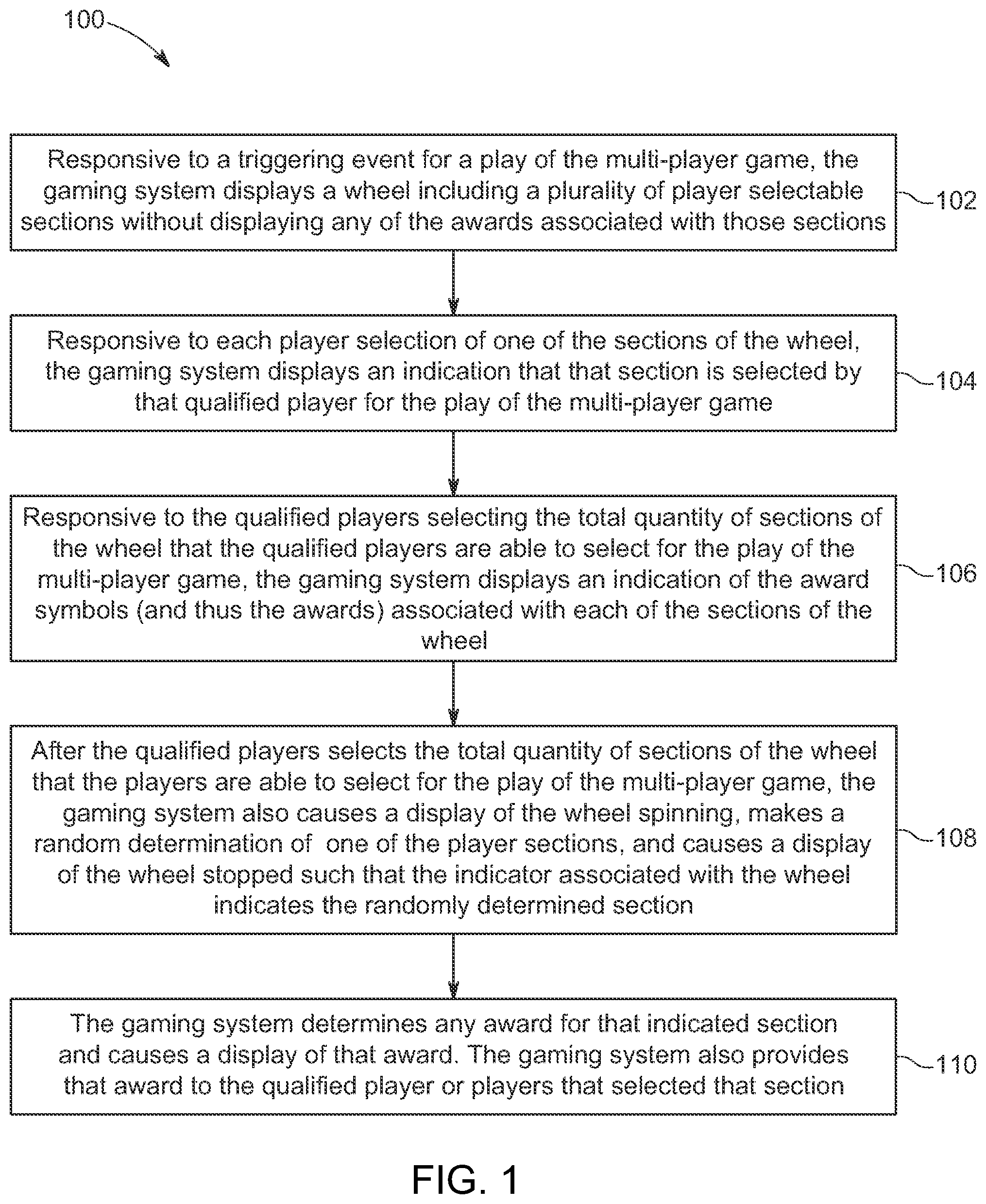 100

Responsive to a triggering event for a play of the multi-player game, the gaming system displays a wheel including a plurality of player selectable sections without displaying any of the awards associated with those sections

102

Responsive to each player selection of one of the sections of the wheel, the gaming system displays an indication that that section is selected by that qualified player for the play of the multi-player game

104

Responsive to the qualified players selecting the total quantity of sections of the wheel that the qualified players are able to select for the play of the multi-player game, the gaming system displays an indication of the award symbols (and thus the awards) associated with each of the sections of the wheel

106

After the qualified players selects the total quantity of sections of the wheel that the players are able to select for the play of the multi-player game, the gaming system also causes a display of the wheel spinning, makes a random determination of one of the player sections, and causes a display of the wheel stopped such that the indicator associated with the wheel indicates the randomly determined section

108

The gaming system determines any award for that indicated section and causes a display of that award. The gaming system also provides that award to the qualified player or players that selected that section

110

FIG. 1